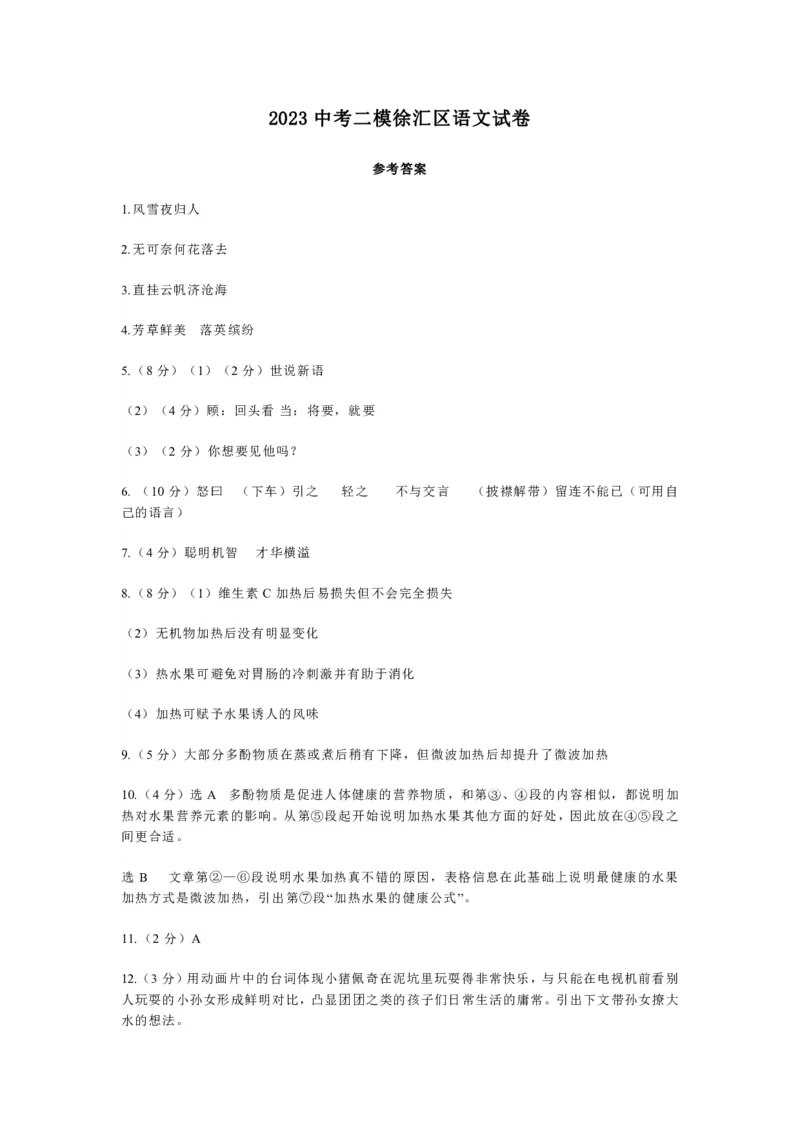 2023 中考二模徐汇区语文试卷

参考答案

1.风雪夜归人

2.无可奈何花落去

3.直挂云帆济沧海

4.芳草鲜美　落英缤纷

5.（8 分）（1）（2 分）世说新语

（2）（4 分）顾：回头看 当：将要，就要

（3）（2 分）你想要见他吗？

6.（10 分）怒曰　（下车）引之　　轻之　　不与交言　　（披襟解带）留连不能已（可用自己的语言）

7.（4 分）聪明机智　 才华横溢

8.（8 分）（1）维生素 C 加热后易损失但不会完全损失

（2）无机物加热后没有明显变化

（3）热水果可避免对胃肠的冷刺激并有助于消化

（4）加热可赋予水果诱人的风味

9.（5 分）大部分多酚物质在蒸或煮后稍有下降，但微波加热后却提升了微波加热

10.（4 分）选 A　多酚物质是促进人体健康的营养物质，和第③、④段的内容相似，都说明加热对水果营养元素的影响。从第⑤段起开始说明加热水果其他方面的好处，因此放在④⑤段之间更合适。

选 B　 文章第②—⑥段说明水果加热真不错的原因，表格信息在此基础上说明最健康的水果加热方式是微波加热，引出第⑦段“加热水果的健康公式”。

11.（2 分）A

12.（3 分）用动画片中的台词体现小猪佩奇在泥坑里玩耍得非常快乐，与只能在电视机前看别人玩耍的小孙女形成鲜明对比，凸显团团之类的孩子们日常生活的庸常。引出下文带孙女撩大水的想法。